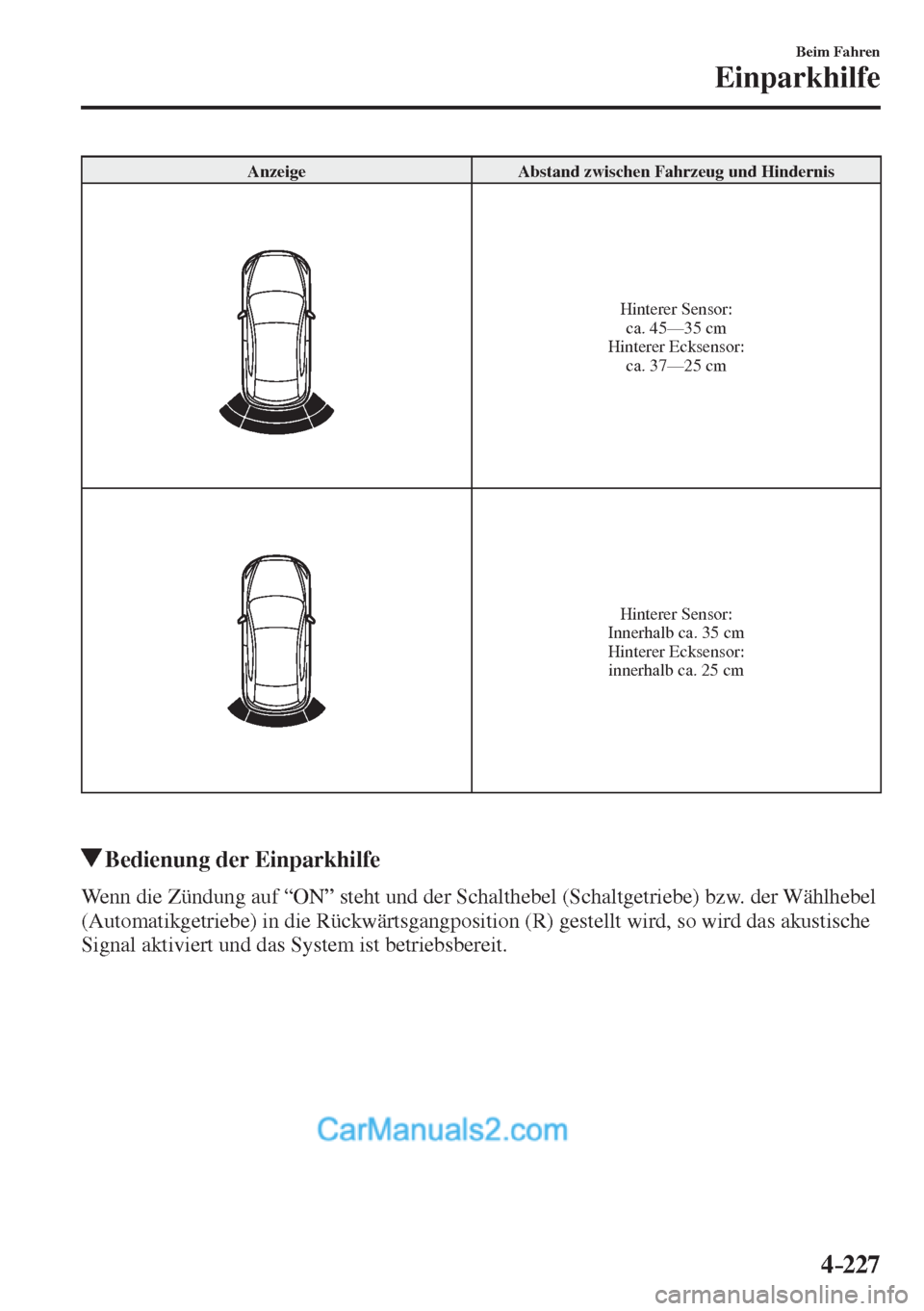 Beim Fahren
Einparkhilfe

| Anzeige | Abstand zwischen Fahrzeug und Hindernis |
|---|---|
| | Hinterer Sensor: ca. 45—35 cm Hinterer Ecksensor: ca. 37—25 cm |
| | Hinterer Sensor: Innerhalb ca. 35 cm Hinterer Ecksensor: innerhalb ca. 25 cm |

▼Bedienung der Einparkhilfe

Wenn die Zündung auf “ON” steht und der Schalthebel (Schaltgetriebe) bzw. der Wählhebel (Automatikgetriebe) in die Rückwärtsgangposition (R) gestellt wird, so wird das akustische Signal aktiviert und das System ist betriebsbereit.

CarManuals2.com

4-227

carmanualsonline.info